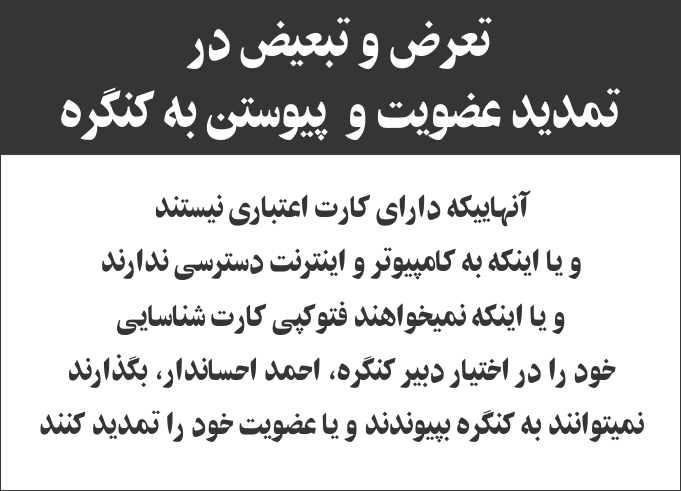 تعرض و تبعیض در
تمدید عضویت و پیوستن به کنگره

آنهاییکه دارای کارت اعتباری نیستند و یا اینکه به کامپیوتر و اینترنت دسترسی ندارند و یا اینکه نمیخواهند فتوکپی کارت شناسایی خود را در اختیار دبیر کنگره، احمد احساندار، بگذارند نمیتوانند به کنگره بپیوندند و یا عضویت خود را تمدید کنند